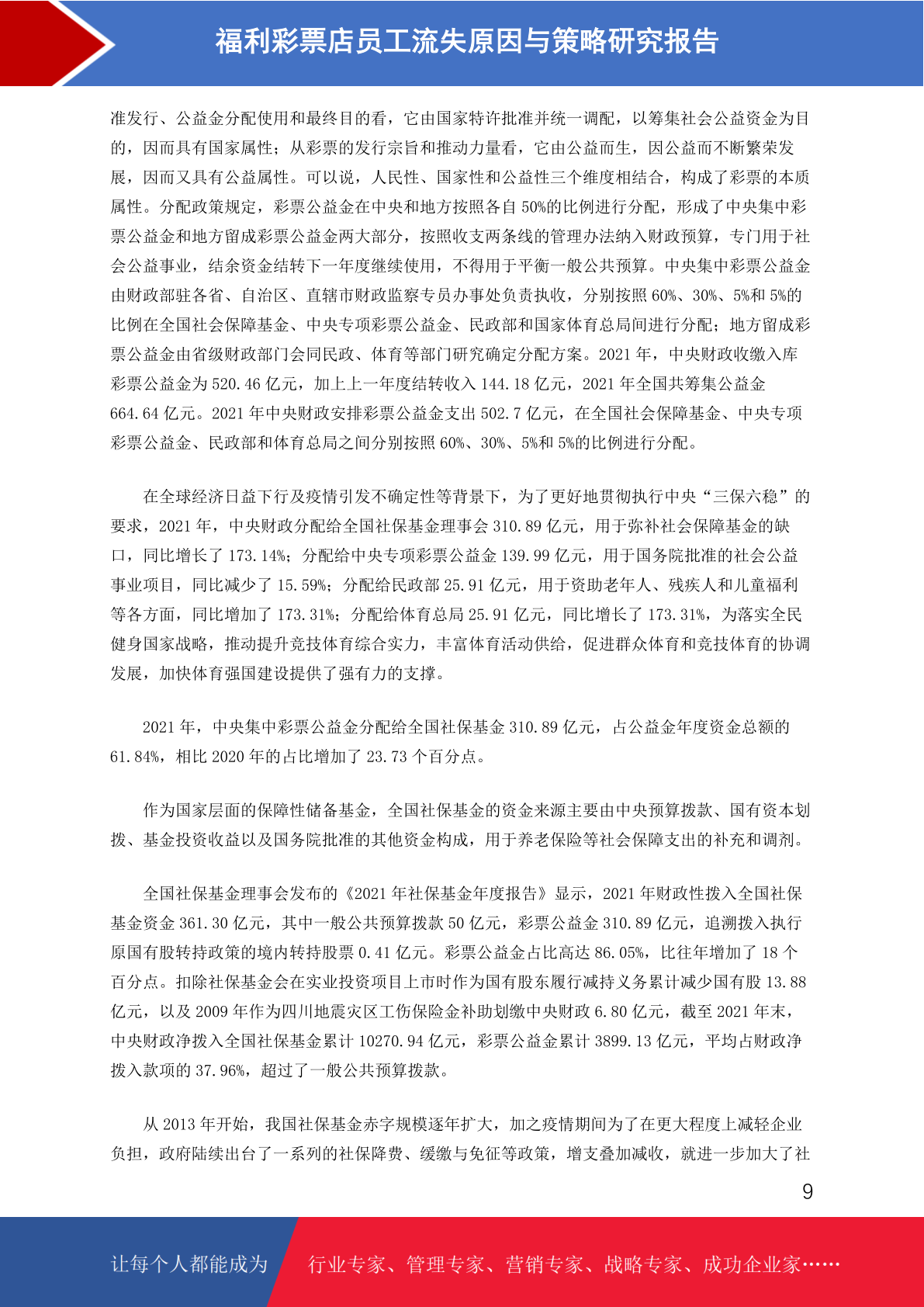 福利彩票店员工流失原因与策略研究报告

准发行、公益金分配使用和最终目的看，它由国家特许批准并统一调配，以筹集社会公益资金为目的，因而具有国家属性；从彩票的发行宗旨和推动力量看，它由公益而生，因公益而不断繁荣发展，因而又具有公益属性。可以说，人民性、国家性和公益性三个维度相结合，构成了彩票的本质属性。分配政策规定，彩票公益金在中央和地方按照各自 50%的比例进行分配，形成了中央集中彩票公益金和地方留成彩票公益金两大部分，按照收支两条线的管理办法纳入财政预算，专门用于社会公益事业，结余资金结转下一年度继续使用，不得用于平衡一般公共预算。中央集中彩票公益金由财政部驻各省、自治区、直辖市财政监察专员办事处负责执收，分别按照 60%、30%、5%和 5%的比例在全国社会保障基金、中央专项彩票公益金、民政部和国家体育总局间进行分配；地方留成彩票公益金由省级财政部门会同民政、体育等部门研究确定分配方案。2021 年，中央财政收缴入库彩票公益金为 520.46 亿元，加上上一年度结转收入 144.18 亿元，2021 年全国共筹集公益金 664.64 亿元。2021 年中央财政安排彩票公益金支出 502.7 亿元，在全国社会保障基金、中央专项彩票公益金、民政部和体育总局之间分别按照 60%、30%、5%和 5%的比例进行分配。

在全球经济日益下行及疫情引发不确定性等背景下，为了更好地贯彻执行中央“三保六稳”的要求，2021 年，中央财政分配给全国社保基金理事会 310.89 亿元，用于弥补社会保障基金的缺口，同比增长了 173.14%；分配给中央专项彩票公益金 139.99 亿元，用于国务院批准的社会公益事业项目，同比减少了 15.59%；分配给民政部 25.91 亿元，用于资助老年人、残疾人和儿童福利等各方面，同比增加了 173.31%；分配给体育总局 25.91 亿元，同比增长了 173.31%，为落实全民健身国家战略，推动提升竞技体育综合实力，丰富体育活动供给，促进群众体育和竞技体育的协调发展，加快体育强国建设提供了强有力的支撑。

2021 年，中央集中彩票公益金分配给全国社保基金 310.89 亿元，占公益金年度资金总额的 61.84%，相比 2020 年的占比增加了 23.73 个百分点。

作为国家层面的保障性储备基金，全国社保基金的资金来源主要由中央预算拨款、国有资本划拨、基金投资收益以及国务院批准的其他资金构成，用于养老保险等社会保障支出的补充和调剂。

全国社保基金理事会发布的《2021 年社保基金年度报告》显示，2021 年财政性拨入全国社保基金资金 361.30 亿元，其中一般公共预算拨款 50 亿元，彩票公益金 310.89 亿元，追溯拨入执行原国有股转持政策的境内转持股票 0.41 亿元。彩票公益金占比高达 86.05%，比往年增加了 18 个百分点。扣除社保基金会在实业投资项目上市时作为国有股东履行减持义务累计减少国有股 13.88 亿元，以及 2009 年作为四川地震灾区工伤保险金补助划缴中央财政 6.80 亿元，截至 2021 年末，中央财政净拨入全国社保基金累计 10270.94 亿元，彩票公益金累计 3899.13 亿元，平均占财政净拨入款项的 37.96%，超过了一般公共预算拨款。

从 2013 年开始，我国社保基金赤字规模逐年扩大，加之疫情期间为了在更大程度上减轻企业负担，政府陆续出台了一系列的社保降费、缓缴与免征等政策，增支叠加减收，就进一步加大了社

9

让每个人都能成为 行业专家、管理专家、营销专家、战略专家、成功企业家……